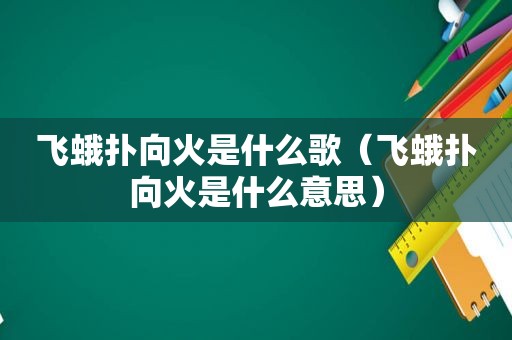 飞蛾扑向火是什么歌（飞蛾扑向火是什么意思）